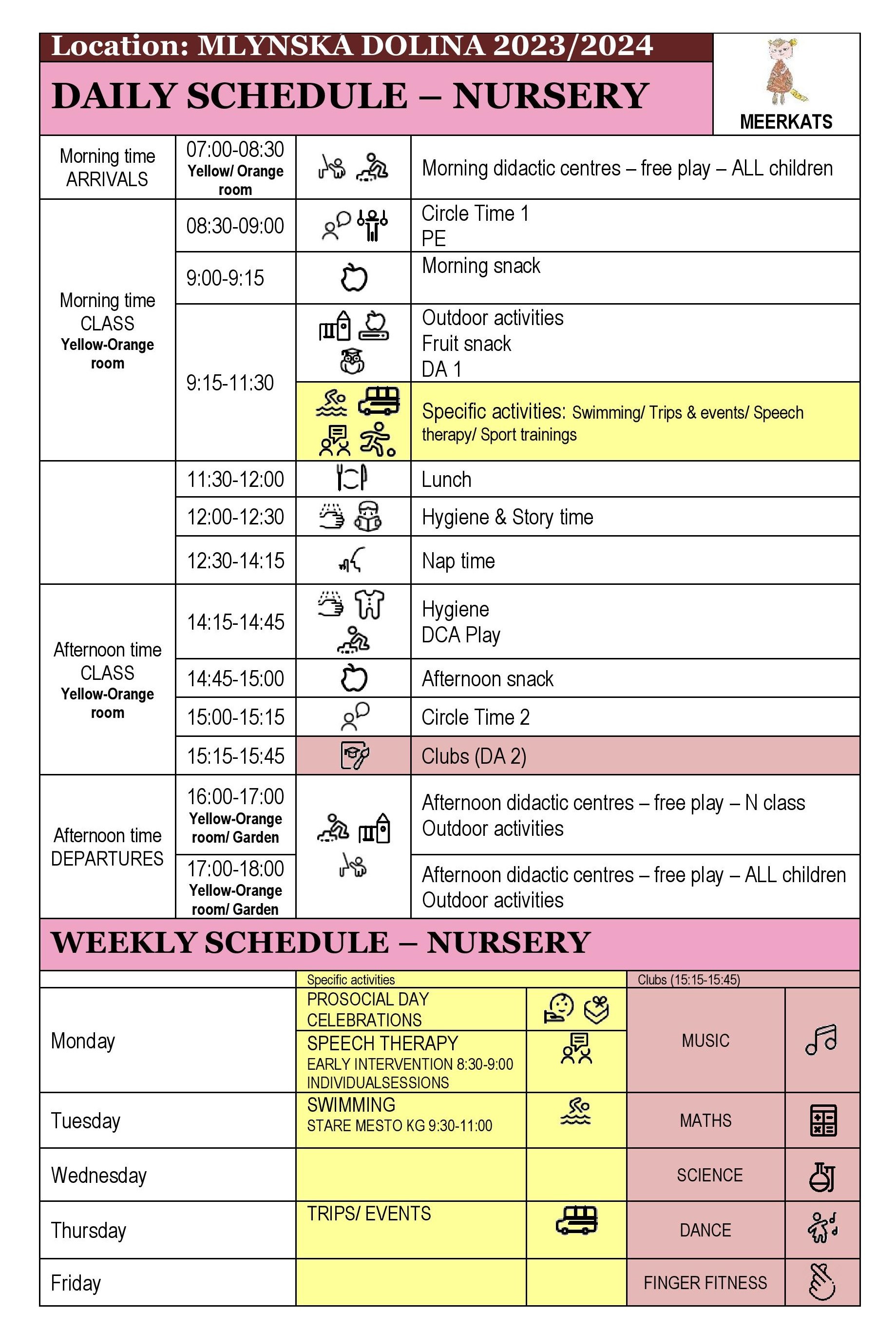 Location: MLYNSKÁ DOLINA 2023/2024

DAILY SCHEDULE – NURSERY

MEERKATS

| | | |
|---|---|---|
| Morning time ARRIVALS | 07:00-08:30 Yellow/ Orange room | Morning didactic centres – free play – ALL children |
| Morning time CLASS Yellow-Orange room | 08:30-09:00 | Circle Time 1 PE |
| | 9:00-9:15 | Morning snack |
| | 9:15-11:30 | Outdoor activities Fruit snack DA 1 |
| | | Specific activities: Swimming/ Trips & events/ Speech therapy/ Sport trainings |
| | 11:30-12:00 | Lunch |
| | 12:00-12:30 | Hygiene & Story time |
| | 12:30-14:15 | Nap time |
| Afternoon time CLASS Yellow-Orange room | 14:15-14:45 | Hygiene DCA Play |
| | 14:45-15:00 | Afternoon snack |
| | 15:00-15:15 | Circle Time 2 |
| | 15:15-15:45 | Clubs (DA 2) |
| Afternoon time DEPARTURES | 16:00-17:00 Yellow-Orange room/ Garden | Afternoon didactic centres – free play – N class Outdoor activities |
| | 17:00-18:00 Yellow-Orange room/ Garden | Afternoon didactic centres – free play – ALL children Outdoor activities |

WEEKLY SCHEDULE – NURSERY

| | Specific activities | Clubs (15:15-15:45) |
|---|---|---|
| Monday | PROSOCIAL DAY CELEBRATIONS | MUSIC |
| | SPEECH THERAPY EARLY INTERVENTION 8:30-9:00 INDIVIDUALSESSIONS | |
| Tuesday | SWIMMING STARE MESTO KG 9:30-11:00 | MATHS |
| Wednesday | | SCIENCE |
| Thursday | TRIPS/ EVENTS | DANCE |
| Friday | | FINGER FITNESS |